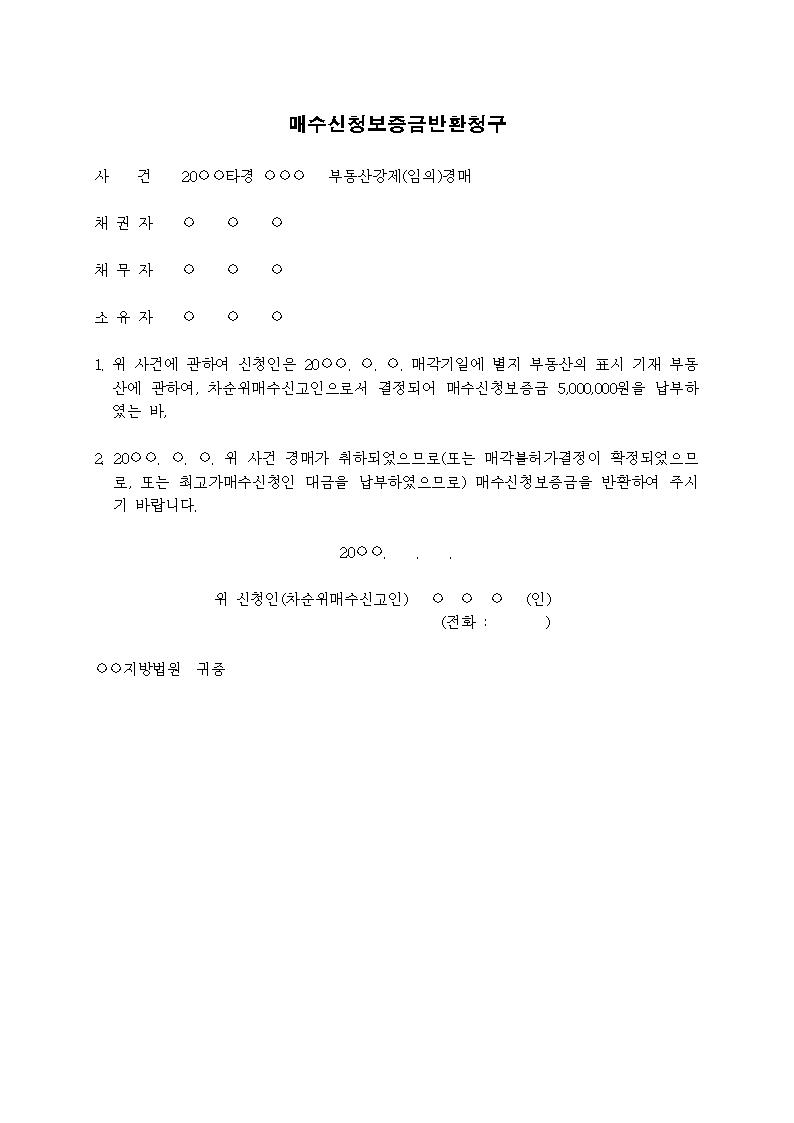 매수신청보증금반환청구

사 건 20○○타경 ○○○ 부동산강제(임의)경매

채 권 자 ○ ○ ○

채 무 자 ○ ○ ○

소 유 자 ○ ○ ○

1. 위 사건에 관하여 신청인은 20○○. ○. ○. 매각기일에 별지 부동산의 표시 기재 부동산에 관하여, 차순위매수신고인으로서 결정되어 매수신청보증금 5,000,000원을 납부하였는 바,

2. 20○○. ○. ○. 위 사건 경매가 취하되었으므로(또는 매각불허가결정이 확정되었으므로, 또는 최고가매수신청인 대금을 납부하였으므로) 매수신청보증금을 반환하여 주시기 바랍니다.

20○○. . .

위 신청인(차순위매수신고인) ○ ○ ○ (인)
(전화 : )

○○지방법원 귀중